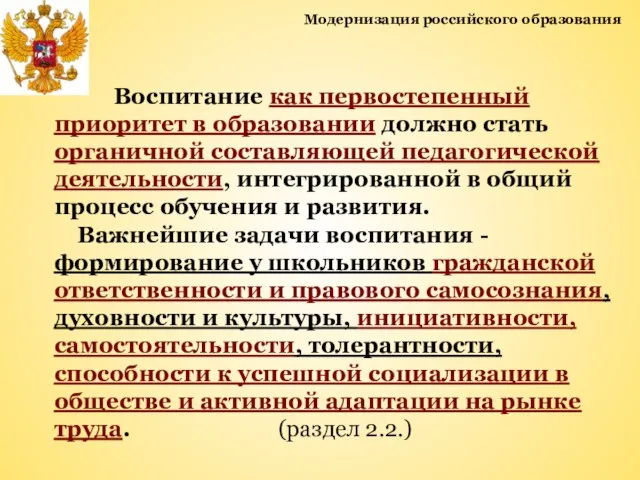 Модернизация российского образования

Воспитание как первостепенный приоритет в образовании должно стать органичной составляющей педагогической деятельности, интегрированной в общий процесс обучения и развития.

Важнейшие задачи воспитания - формирование у школьников гражданской ответственности и правового самосознания, духовности и культуры, инициативности, самостоятельности, толерантности, способности к успешной социализации в обществе и активной адаптации на рынке труда. (раздел 2.2.)